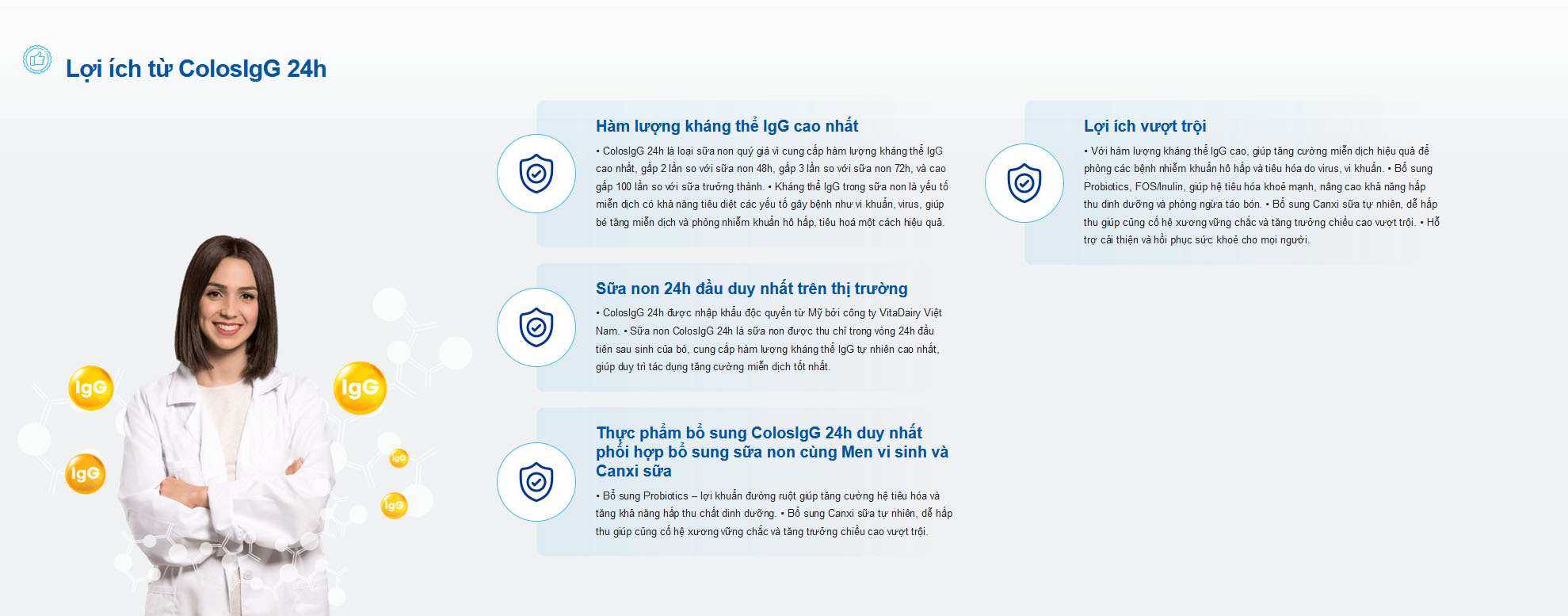 Lợi ích từ ColosIgG 24h

IgG

IgG

IgG

IgG

IgG

Hàm lượng kháng thể IgG cao nhất

• ColosIgG 24h là loại sữa non quý giá vì cung cấp hàm lượng kháng thể IgG cao nhất, gấp 2 lần so với sữa non 48h, gấp 3 lần so với sữa non 72h, và cao gấp 100 lần so với sữa trưởng thành. • Kháng thể IgG trong sữa non là yếu tố miễn dịch có khả năng tiêu diệt các yếu tố gây bệnh như vi khuẩn, virus, giúp bé tăng miễn dịch và phòng nhiễm khuẩn hô hấp, tiêu hoá một cách hiệu quả.

Sữa non 24h đầu duy nhất trên thị trường

• ColosIgG 24h được nhập khẩu độc quyền từ Mỹ bởi công ty VitaDairy Việt Nam. • Sữa non ColosIgG 24h là sữa non được thu chỉ trong vòng 24h đầu tiên sau sinh của bò, cung cấp hàm lượng kháng thể IgG tự nhiên cao nhất, giúp duy trì tác dụng tăng cường miễn dịch tốt nhất.

Thực phẩm bổ sung ColosIgG 24h duy nhất phối hợp bổ sung sữa non cùng Men vi sinh và Canxi sữa

• Bổ sung Probiotics – lợi khuẩn đường ruột giúp tăng cường hệ tiêu hóa và tăng khả năng hấp thu chất dinh dưỡng. • Bổ sung Canxi sữa tự nhiên, dễ hấp thu giúp củng cố hệ xương vững chắc và tăng trưởng chiều cao vượt trội.

Lợi ích vượt trội

• Với hàm lượng kháng thể IgG cao, giúp tăng cường miễn dịch hiệu quả để phòng các bệnh nhiễm khuẩn hô hấp và tiêu hóa do virus, vi khuẩn. • Bổ sung Probiotics, FOS/Inulin, giúp hệ tiêu hóa khoẻ mạnh, nâng cao khả năng hấp thu dinh dưỡng và phòng ngừa táo bón. • Bổ sung Canxi sữa tự nhiên, dễ hấp thu giúp củng cố hệ xương vững chắc và tăng trưởng chiều cao vượt trội. • Hỗ trợ cải thiện và hồi phục sức khoẻ cho mọi người.